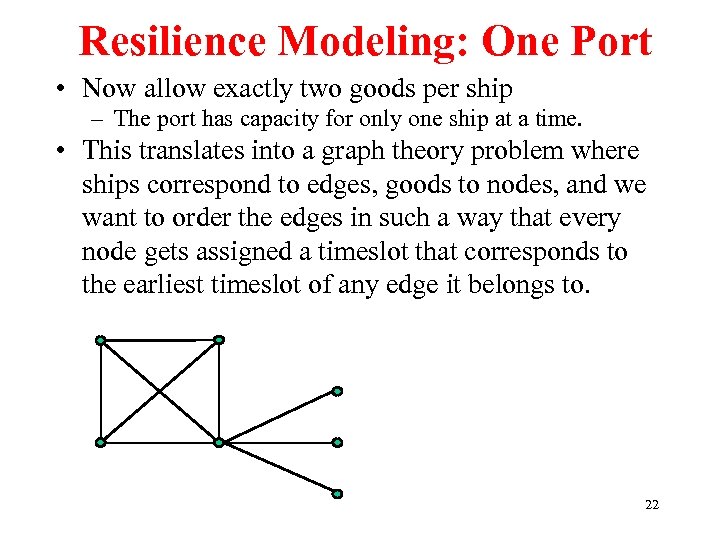 Resilience Modeling: One Port

• Now allow exactly two goods per ship
 – The port has capacity for only one ship at a time.

• This translates into a graph theory problem where ships correspond to edges, goods to nodes, and we want to order the edges in such a way that every node gets assigned a timeslot that corresponds to the earliest timeslot of any edge it belongs to.

22